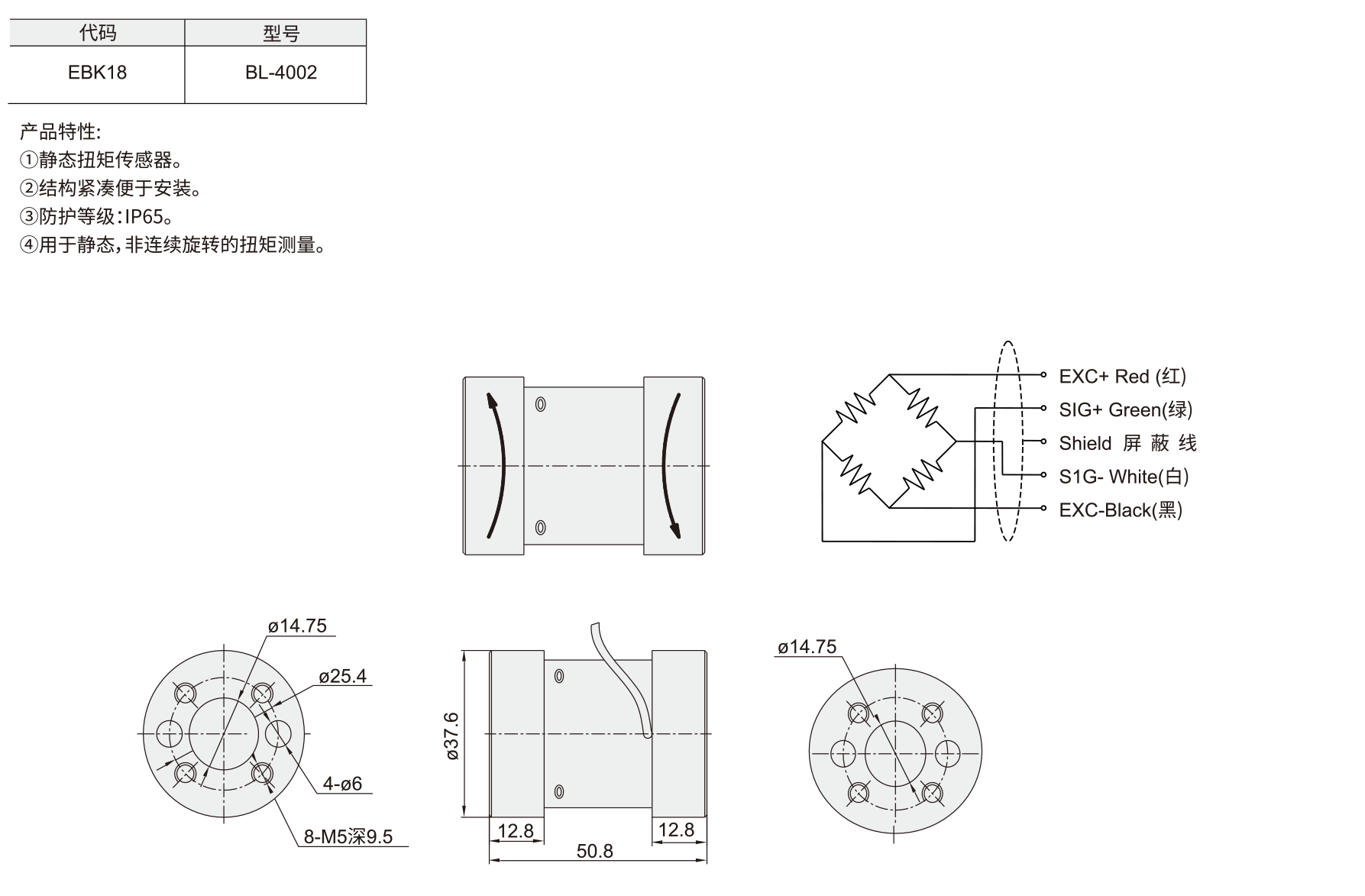 | 代码 | 型号 |
|---|---|
| EBK18 | BL-4002 |

产品特性:
①静态扭矩传感器。
②结构紧凑便于安装。
③防护等级:IP65。
④用于静态,非连续旋转的扭矩测量。

EXC+ Red (红)
SIG+ Green(绿)
Shield 屏 蔽 线
S1G- White(白)
EXC-Black(黑)

ø14.75
ø25.4
4-ø6
8-M5深9.5

ø37.6
12.8
12.8
50.8

ø14.75